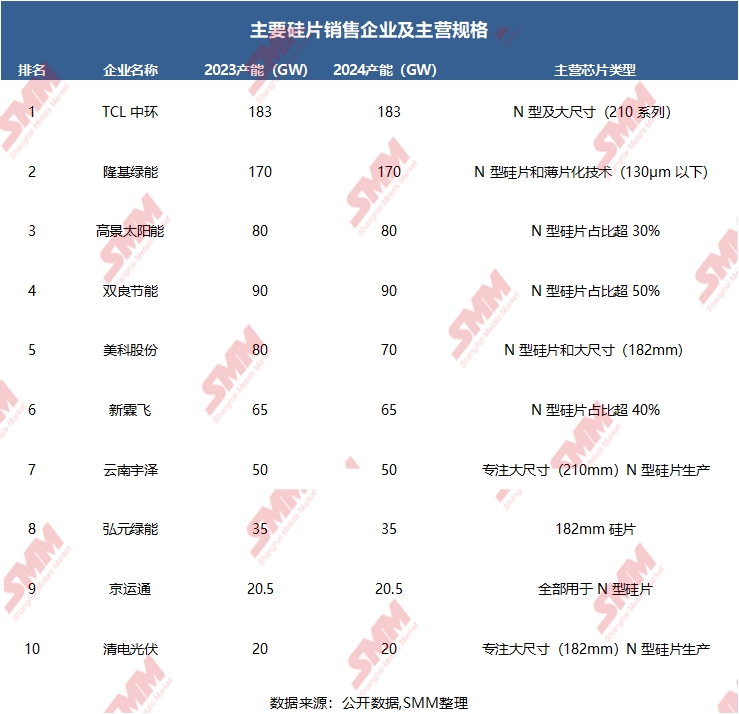 主要硅片销售企业及主营规格

| 排名 | 企业名称 | 2023产能（GW） | 2024产能（GW） | 主营芯片类型 |
|---|---|---|---|---|
| 1 | TCL 中环 | 183 | 183 | N 型及大尺寸（210 系列） |
| 2 | 隆基绿能 | 170 | 170 | N 型硅片和薄片化技术（130μm 以下） |
| 3 | 高景太阳能 | 80 | 80 | N 型硅片占比超 30% |
| 4 | 双良节能 | 90 | 90 | N 型硅片占比超 50% |
| 5 | 美科股份 | 80 | 70 | N 型硅片和大尺寸（182mm） |
| 6 | 新霖飞 | 65 | 65 | N 型硅片占比超 40% |
| 7 | 云南宇泽 | 50 | 50 | 专注大尺寸（210mm）N 型硅片生产 |
| 8 | 弘元绿能 | 35 | 35 | 182mm 硅片 |
| 9 | 京运通 | 20.5 | 20.5 | 全部用于 N 型硅片 |
| 10 | 清电光伏 | 20 | 20 | 专注大尺寸（182mm）N 型硅片生产 |

数据来源：公开数据,SMM整理

SMM Shanghai Metals Market